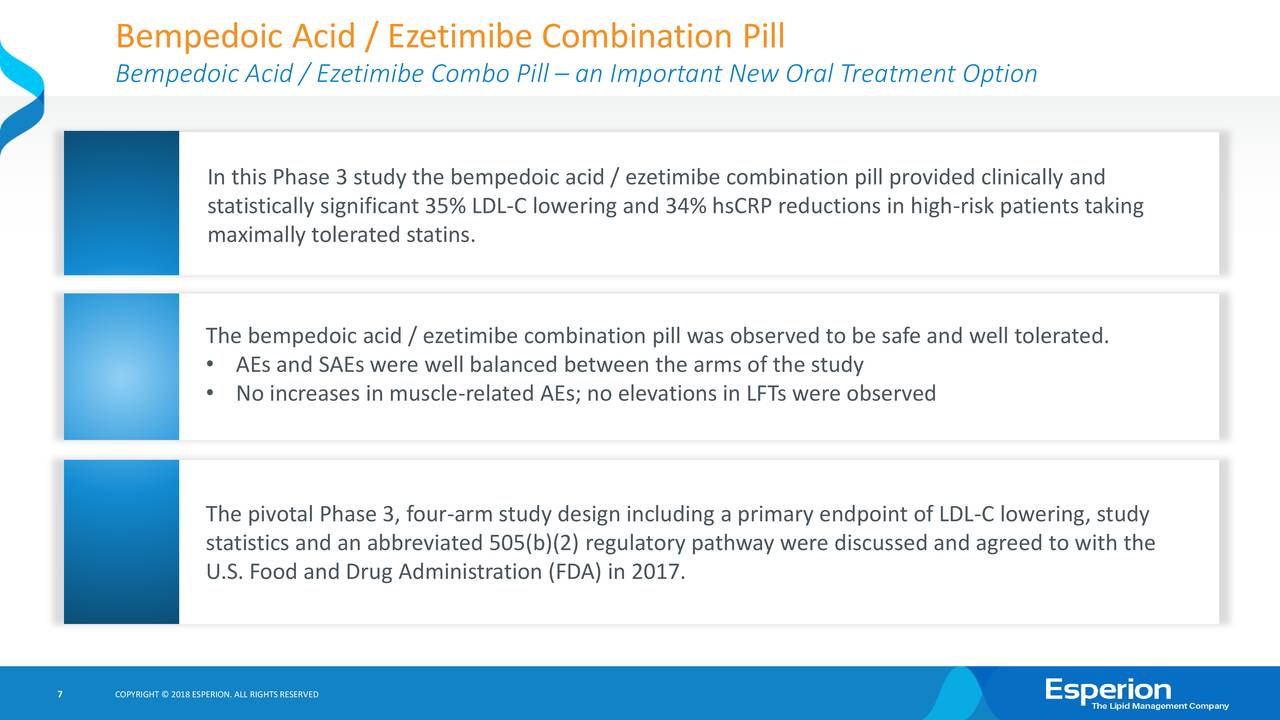 Bempedoic Acid / Ezetimibe Combination Pill
Bempedoic Acid / Ezetimibe Combo Pill – an Important New Oral Treatment Option

In this Phase 3 study the bempedoic acid / ezetimibe combination pill provided clinically and statistically significant 35% LDL-C lowering and 34% hsCRP reductions in high-risk patients taking maximally tolerated statins.

The bempedoic acid / ezetimibe combination pill was observed to be safe and well tolerated.
• AEs and SAEs were well balanced between the arms of the study
• No increases in muscle-related AEs; no elevations in LFTs were observed

The pivotal Phase 3, four-arm study design including a primary endpoint of LDL-C lowering, study statistics and an abbreviated 505(b)(2) regulatory pathway were discussed and agreed to with the U.S. Food and Drug Administration (FDA) in 2017.

7 COPYRIGHT © 2018 ESPERION. ALL RIGHTS RESERVED

Esperion
The Lipid Management Company